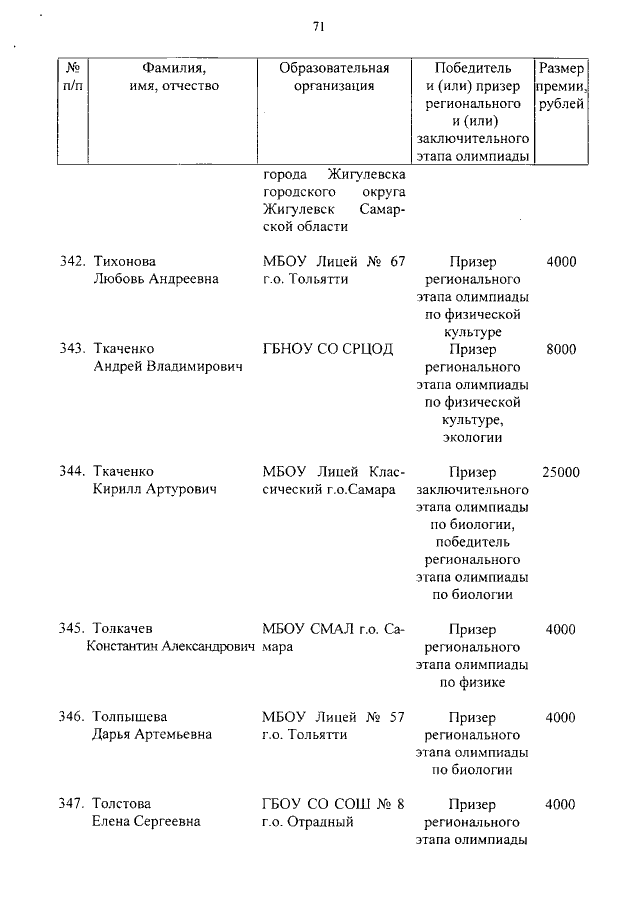 71

| № п/п | Фамилия, имя, отчество | Образовательная организация | Победитель и (или) призер регионального и (или) заключительного этапа олимпиады | Размер премии, рублей |
|---|---|---|---|---|
| | | города Жигулевска городского округа Жигулевск Самарской области | | |
| 342. | Тихонова Любовь Андреевна | МБОУ Лицей № 67 г.о. Тольятти | Призер регионального этапа олимпиады по физической культуре | 4000 |
| 343. | Ткаченко Андрей Владимирович | ГБНОУ СО СРЦОД | Призер регионального этапа олимпиады по физической культуре, экологии | 8000 |
| 344. | Ткаченко Кирилл Артурович | МБОУ Лицей Классический г.о.Самара | Призер заключительного этапа олимпиады по биологии, победитель регионального этапа олимпиады по биологии | 25000 |
| 345. | Толкачев Константин Александрович | МБОУ СМАЛ г.о. Самара | Призер регионального этапа олимпиады по физике | 4000 |
| 346. | Толпышева Дарья Артемьевна | МБОУ Лицей № 57 г.о. Тольятти | Призер регионального этапа олимпиады по биологии | 4000 |
| 347. | Толстова Елена Сергеевна | ГБОУ СО СОШ № 8 г.о. Отрадный | Призер регионального этапа олимпиады | 4000 |